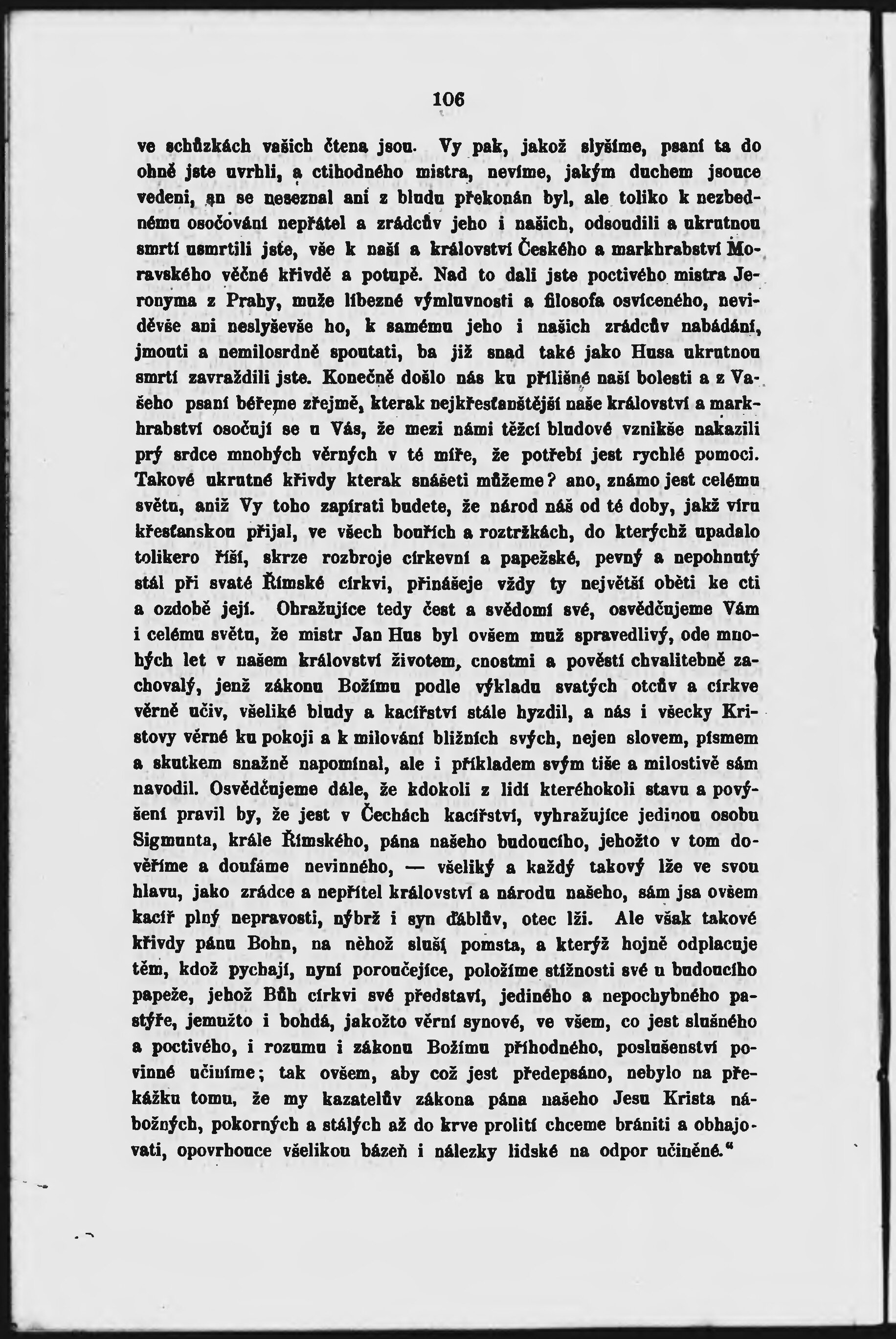 106

ve schůzkách vašich čtena jsou. Vy pak, jakož slyšíme, psaní ta do ohně jste uvrhli, a ctihodného mistra, nevíme, jakým duchem jsouce vedeni, an se neseznal ani z bludu překonán byl, ale toliko k nezbednému osočování nepřátel a zrádcův jeho i našich, odsoudili a ukrutnou smrtí usmrtili jste, vše k naší a království Českého a markhrabství Moravského věčné křivdě a potupě. Nad to dali jste poctivého mistra Jeronyma z Prahy, muže líbezné výmluvnosti a filosofa osvíceného, neviděvše ani neslyševše ho, k samému jeho i našich zrádcův nabádání, jmouti a nemilosrdně spoutati, ba již snad také jako Husa ukrutnou smrtí zavraždili jste. Konečně došlo nás ku přílišné naší bolesti a z Vašeho psaní béřeme zřejmě, kterak nejkřesťanštější naše království a markhrabství osočují se u Vás, že mezi námi těžcí bludové vznikše nakazili prý srdce mnohých věrných v té míře, že potřebí jest rychlé pomoci. Takové ukrutné křivdy kterak snášeti můžeme? ano, známo jest celému světu, aniž Vy toho zapírati budete, že národ náš od té doby, jakž víru křesťanskou přijal, ve všech bouřích a roztržkách, do kterýchž upadalo tolikero říší, skrze rozbroje církevní a papežské, pevný a nepohnutý stál při svaté Římské církvi, přinášeje vždy ty největší oběti ke cti a ozdobě její. Ohražujíce tedy čest a svědomí své, osvědčujeme Vám i celému světu, že mistr Jan Hus byl ovšem muž spravedlivý, ode mnohých let v našem království životem, cnostmi a pověstí chvalitebně zachovalý, jenž zákonu Božímu podle výkladu svatých otcův a církve věrně učiv, všeliké bludy a kacířství stále hyzdil, a nás i všecky Kristovy věrné ku pokoji a k milování bližních svých, nejen slovem, písmem a skutkem snažně napomínal, ale i příkladem svým tiše a milostivě sám navodil. Osvědčujeme dále, že kdokoli z lidí kteréhokoli stavu a povýšení pravil by, že jest v Čechách kacířství, vyhražujíce jedinou osobu Sigmunta, krále Římského, pána našeho budoucího, jehožto v tom dověříme a doufáme nevinného, — všeliký a každý takový lže ve svou hlavu, jako zrádce a nepřítel království a národu našeho, sám jsa ovšem kacíř plný nepravosti, nýbrž i syn ďáblův, otec lži. Ale však takové křivdy pánu Bohu, na něhož sluší pomsta, a kterýž hojně odplacuje těm, kdož pychají, nyní poroučejíce, položíme stížnosti své u budoucího papeže, jehož Bůh církvi své představí, jediného a nepochybného pastýře, jemužto i bohdá, jakožto věrní synové, ve všem, co jest slušného a poctivého, i rozumu i zákonu Božímu příhodného, poslušenství povinné učiníme; tak ovšem, aby což jest předepsáno, nebylo na překážku tomu, že my kazatelův zákona pána našeho Jesu Krista nábožných, pokorných a stálých až do krve prolití chceme brániti a obhajovati, opovrhouce všelikou bázeň i nálezky lidské na odpor učiněné."